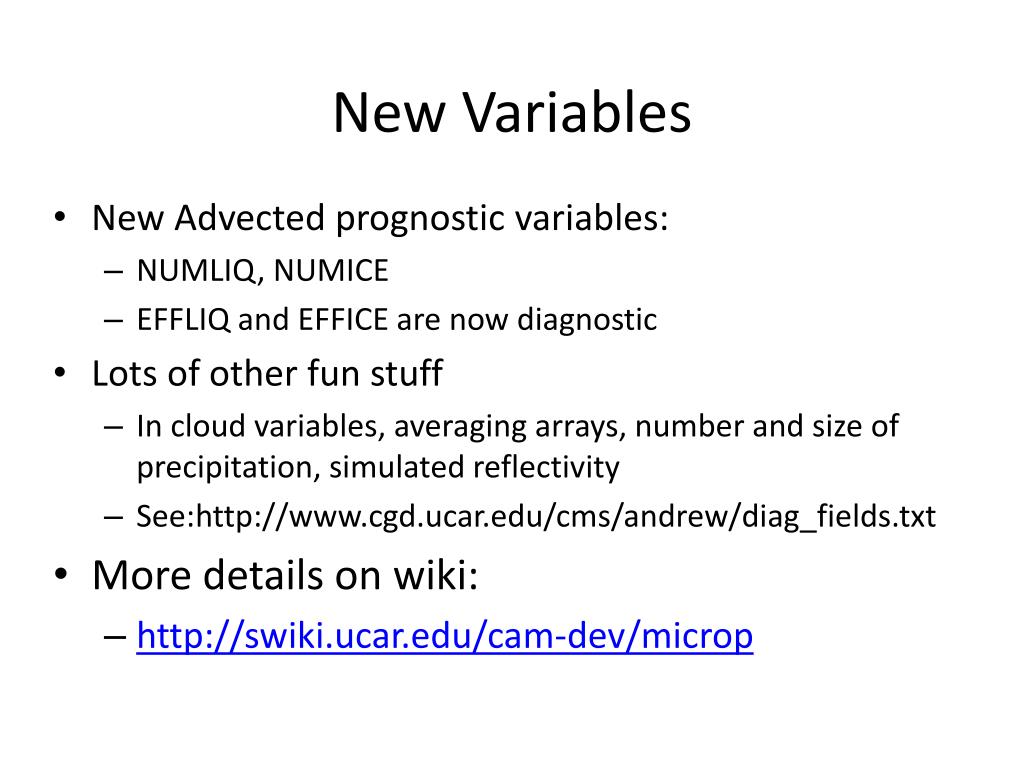 New Variables

• New Advected prognostic variables:
– NUMLIQ, NUMICE
– EFFLIQ and EFFICE are now diagnostic
• Lots of other fun stuff
– In cloud variables, averaging arrays, number and size of precipitation, simulated reflectivity
– See:http://www.cgd.ucar.edu/cms/andrew/diag_fields.txt
• More details on wiki:
– http://swiki.ucar.edu/cam-dev/microp